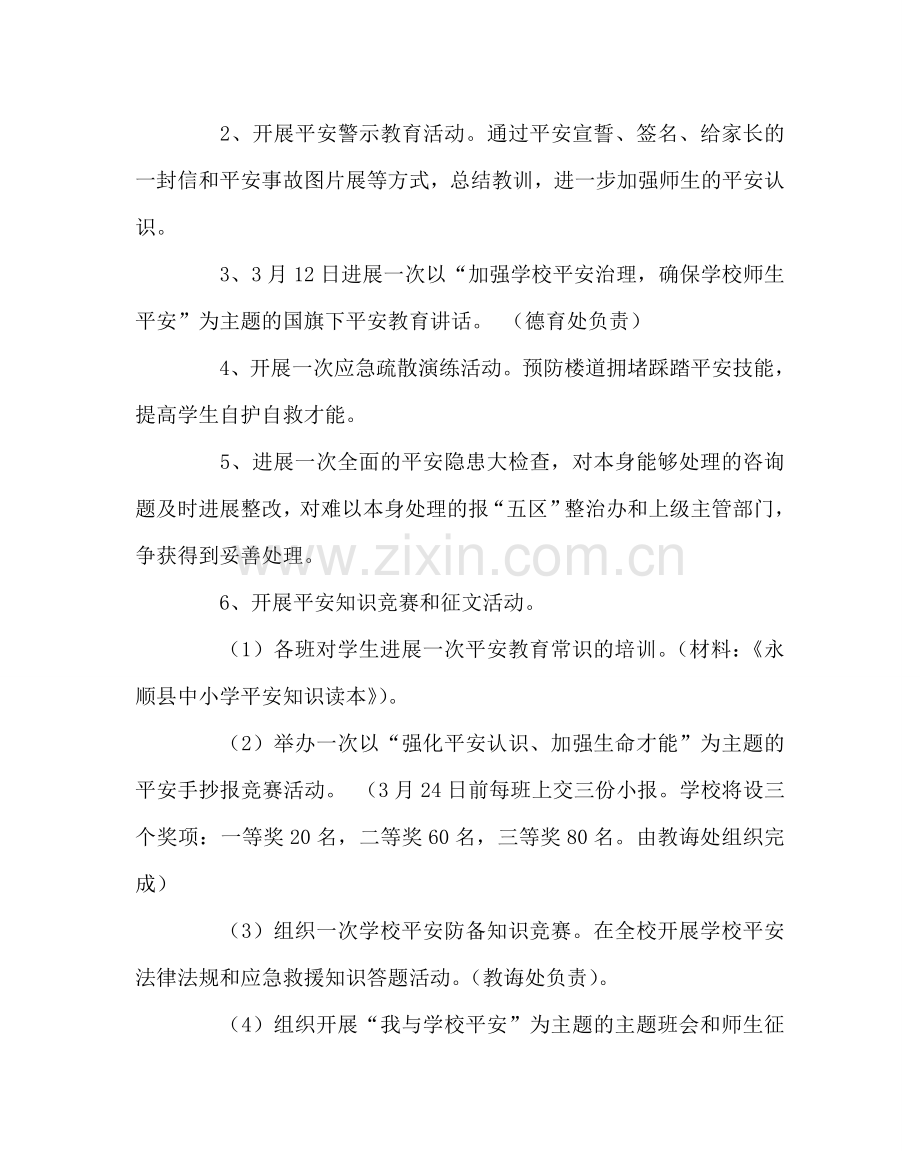 2、开展平安警示教育活动。通过平安宣誓、签名、给家长的一封信和平安事故图片展等方式，总结教训，进一步加强师生的平安认识。

3、3月12日进展一次以“加强学校平安治理，确保学校师生平安”为主题的国旗下平安教育讲话。 （德育处负责）

4、开展一次应急疏散演练活动。预防楼道拥堵踩踏平安技能，提高学生自护自救才能。

5、进展一次全面的平安隐患大检查，对本身能够处理的咨询题及时进展整改，对难以本身处理的报“五区”整治办和上级主管部门，争获得到妥善处理。

www.zixin.com.cn

6、开展平安知识竞赛和征文活动。

（1）各班对学生进展一次平安教育常识的培训。(材料：《永顺县中小学平安知识读本》)。

（2）举办一次以“强化平安认识、加强生命才能”为主题的平安手抄报竞赛活动。 （3月24日前每班上交三份小报。学校将设三个奖项：一等奖20名，二等奖60名，三等奖80名。由教诲处组织完成）

（3）组织一次学校平安防备知识竞赛。在全校开展学校平安法律法规和应急救援知识答题活动。(教诲处负责)。

（4）组织开展“我与学校平安”为主题的主题班会和师生征